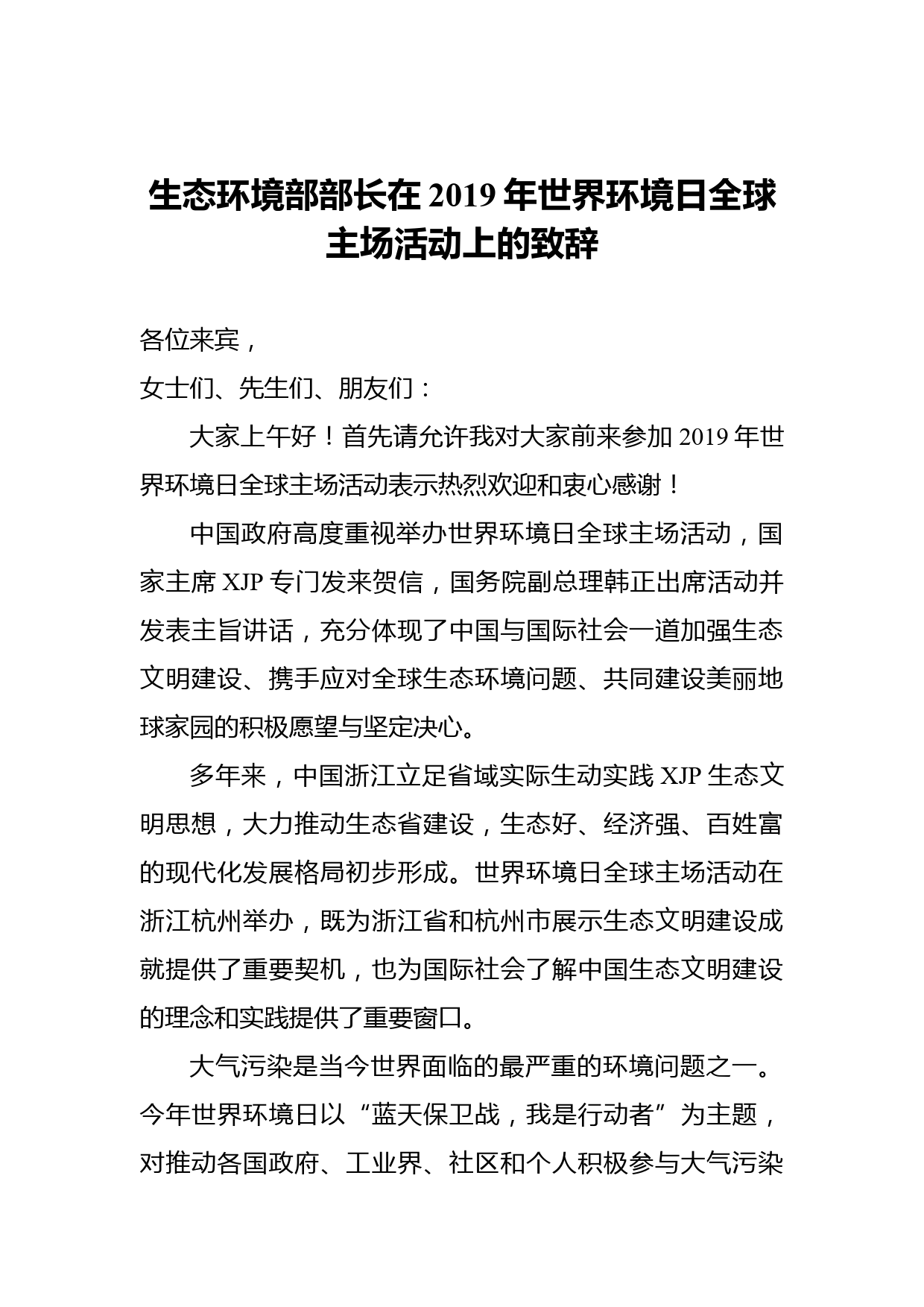 生态环境部部长在 2019 年世界环境日全球主场活动上的致辞

各位来宾，

女士们、先生们、朋友们：

大家上午好！首先请允许我对大家前来参加 2019 年世界环境日全球主场活动表示热烈欢迎和衷心感谢！

中国政府高度重视举办世界环境日全球主场活动，国家主席 XJP 专门发来贺信，国务院副总理韩正出席活动并发表主旨讲话，充分体现了中国与国际社会一道加强生态文明建设、携手应对全球生态环境问题、共同建设美丽地球家园的积极愿望与坚定决心。

多年来，中国浙江立足省域实际生动实践 XJP 生态文明思想，大力推动生态省建设，生态好、经济强、百姓富的现代化发展格局初步形成。世界环境日全球主场活动在浙江杭州举办，既为浙江省和杭州市展示生态文明建设成就提供了重要契机，也为国际社会了解中国生态文明建设的理念和实践提供了重要窗口。

大气污染是当今世界面临的最严重的环境问题之一。今年世界环境日以“蓝天保卫战，我是行动者”为主题，对推动各国政府、工业界、社区和个人积极参与大气污染